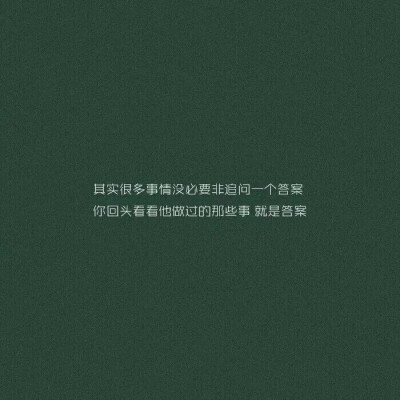 其实很多事情没必要非追问一个答案
你回头看看他做过的那些事 就是答案